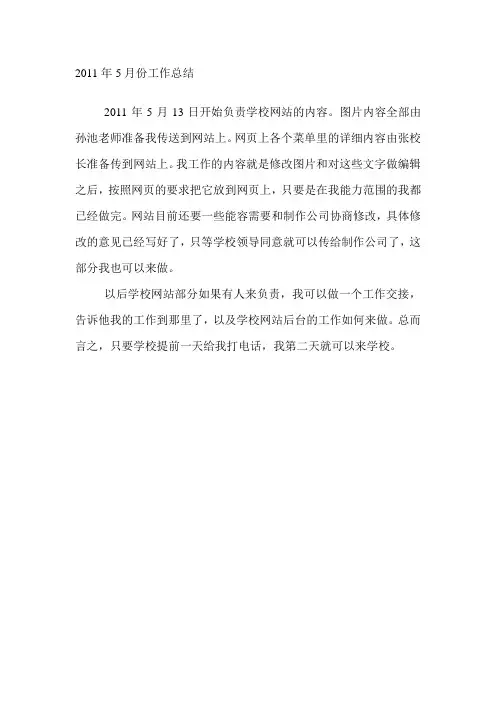 2011 年 5 月份工作总结

2011 年 5 月 13 日开始负责学校网站的内容。图片内容全部由孙池老师准备我传送到网站上。网页上各个菜单里的详细内容由张校长准备传到网站上。我工作的内容就是修改图片和对这些文字做编辑之后，按照网页的要求把它放到网页上，只要是在我能力范围的我都已经做完。网站目前还要一些能容需要和制作公司协商修改，具体修改的意见已经写好了，只等学校领导同意就可以传给制作公司了，这部分我也可以来做。

以后学校网站部分如果有人来负责，我可以做一个工作交接，告诉他我的工作到那里了，以及学校网站后台的工作如何来做。总而言之，只要学校提前一天给我打电话，我第二天就可以来学校。